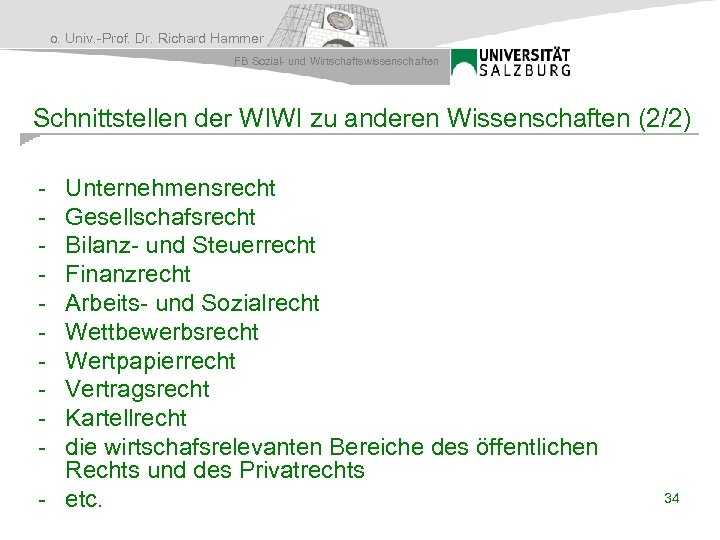 o. Univ.-Prof. Dr. Richard Hammer

FB Sozial- und Wirtschaftswissenschaften

UNIVERSITÄT SALZBURG

Schnittstellen der WIWI zu anderen Wissenschaften (2/2)

- Unternehmensrecht
- Gesellschafsrecht
- Bilanz- und Steuerrecht
- Finanzrecht
- Arbeits- und Sozialrecht
- Wettbewerbsrecht
- Wertpapierrecht
- Vertragsrecht
- Kartellrecht
- die wirtschafsrelevanten Bereiche des öffentlichen Rechts und des Privatrechts
- etc.

34